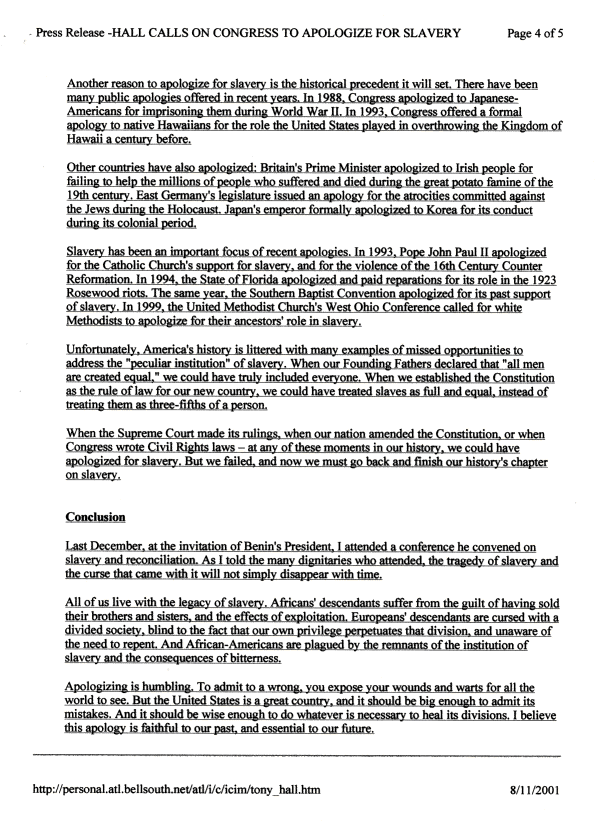 Press Release -HALL CALLS ON CONGRESS TO APOLOGIZE FOR SLAVERY Page 4 of 5

Another reason to apologize for slavery is the historical precedent it will set. There have been many public apologies offered in recent years. In 1988, Congress apologized to Japanese-Americans for imprisoning them during World War II. In 1993, Congress offered a formal apology to native Hawaiians for the role the United States played in overthrowing the Kingdom of Hawaii a century before.

Other countries have also apologized: Britain's Prime Minister apologized to Irish people for failing to help the millions of people who suffered and died during the great potato famine of the 19th century. East Germany's legislature issued an apology for the atrocities committed against the Jews during the Holocaust. Japan's emperor formally apologized to Korea for its conduct during its colonial period.

Slavery has been an important focus of recent apologies. In 1993, Pope John Paul II apologized for the Catholic Church's support for slavery, and for the violence of the 16th Century Counter Reformation. In 1994, the State of Florida apologized and paid reparations for its role in the 1923 Rosewood riots. The same year, the Southern Baptist Convention apologized for its past support of slavery. In 1999, the United Methodist Church's West Ohio Conference called for white Methodists to apologize for their ancestors' role in slavery.

Unfortunately, America's history is littered with many examples of missed opportunities to address the "peculiar institution" of slavery. When our Founding Fathers declared that "all men are created equal," we could have truly included everyone. When we established the Constitution as the rule of law for our new country, we could have treated slaves as full and equal, instead of treating them as three-fifths of a person.

When the Supreme Court made its rulings, when our nation amended the Constitution, or when Congress wrote Civil Rights laws – at any of these moments in our history, we could have apologized for slavery. But we failed, and now we must go back and finish our history's chapter on slavery.

Conclusion

Last December, at the invitation of Benin's President, I attended a conference he convened on slavery and reconciliation. As I told the many dignitaries who attended, the tragedy of slavery and the curse that came with it will not simply disappear with time.

All of us live with the legacy of slavery. Africans' descendants suffer from the guilt of having sold their brothers and sisters, and the effects of exploitation. Europeans' descendants are cursed with a divided society, blind to the fact that our own privilege perpetuates that division, and unaware of the need to repent. And African-Americans are plagued by the remnants of the institution of slavery and the consequences of bitterness.

Apologizing is humbling. To admit to a wrong, you expose your wounds and warts for all the world to see. But the United States is a great country, and it should be big enough to admit its mistakes. And it should be wise enough to do whatever is necessary to heal its divisions. I believe this apology is faithful to our past, and essential to our future.

http://personal.atl.bellsouth.net/atl/i/c/icim/tony_hall.htm 8/11/2001